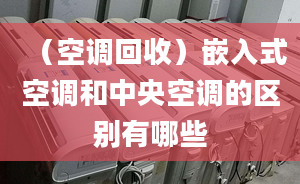 （空调回收）嵌入式空调和中央空调的区别有哪些